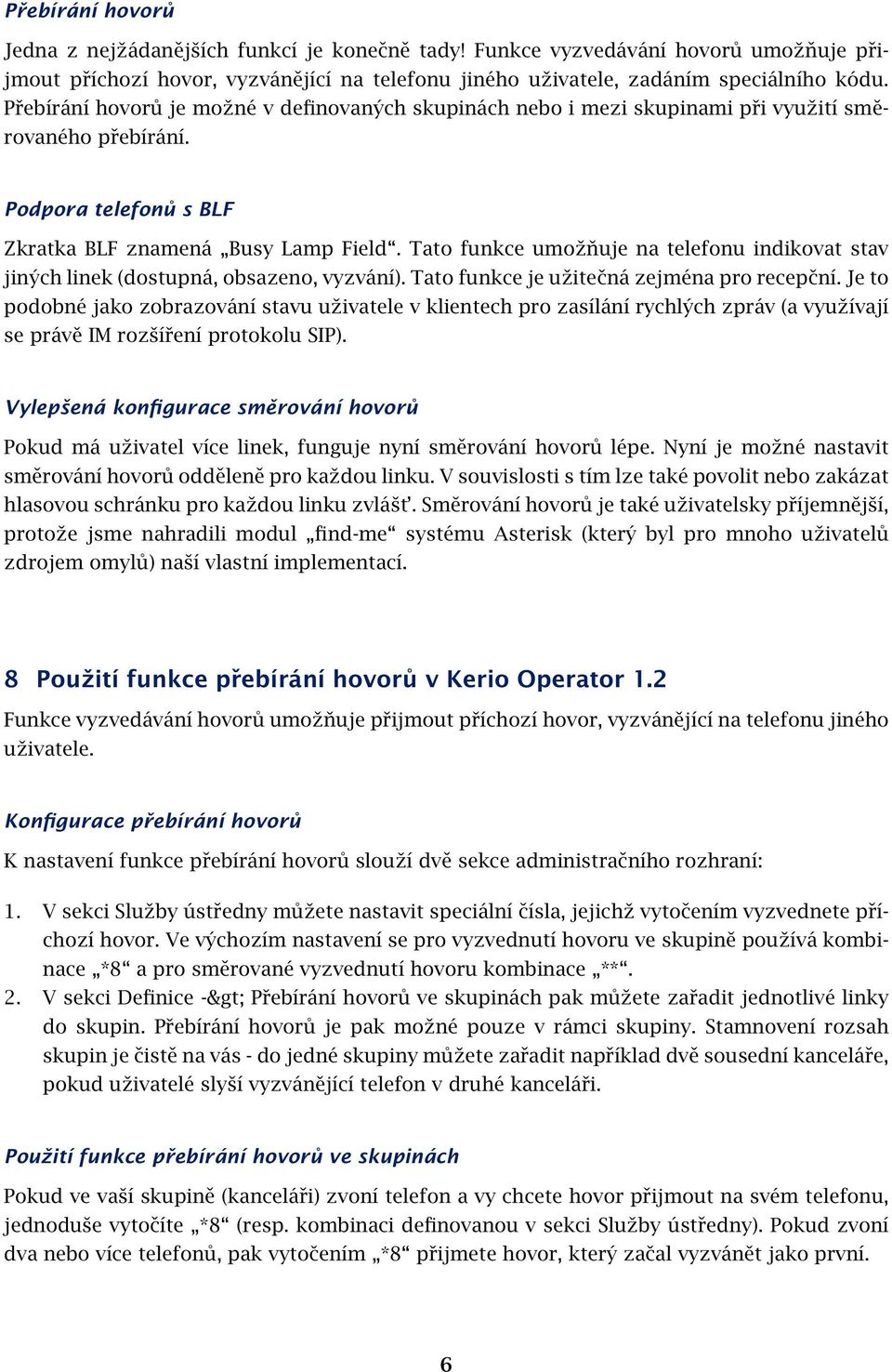 Přebírání hovorů

Jedna z nejžádanějších funkcí je konečně tady! Funkce vyzvedávání hovorů umožňuje přijmout příchozí hovor, vyzvánějící na telefonu jiného uživatele, zadáním speciálního kódu. Přebírání hovorů je možné v definovaných skupinách nebo i mezi skupinami při využití směrovaného přebírání.

Podpora telefonů s BLF

Zkratka BLF znamená „Busy Lamp Field“. Tato funkce umožňuje na telefonu indikovat stav jiných linek (dostupná, obsazeno, vyzvání). Tato funkce je užitečná zejména pro recepční. Je to podobné jako zobrazování stavu uživatele v klientech pro zasílání rychlých zpráv (a využívají se právě IM rozšíření protokolu SIP).

Vylepšená konfigurace směrování hovorů

Pokud má uživatel více linek, funguje nyní směrování hovorů lépe. Nyní je možné nastavit směrování hovorů odděleně pro každou linku. V souvislosti s tím lze také povolit nebo zakázat hlasovou schránku pro každou linku zvlášť. Směrování hovorů je také uživatelsky příjemnější, protože jsme nahradili modul „find-me“ systému Asterisk (který byl pro mnoho uživatelů zdrojem omylů) naší vlastní implementací.

8 Použití funkce přebírání hovorů v Kerio Operator 1.2

Funkce vyzvedávání hovorů umožňuje přijmout příchozí hovor, vyzvánějící na telefonu jiného uživatele.

Konfigurace přebírání hovorů

K nastavení funkce přebírání hovorů slouží dvě sekce administračního rozhraní:

1. V sekci Služby ústředny můžete nastavit speciální čísla, jejichž vytočením vyzvednete příchozí hovor. Ve výchozím nastavení se pro vyzvednutí hovoru ve skupině používá kombinace „*8“ a pro směrované vyzvednutí hovoru kombinace „**“.
2. V sekci Definice -&gt; Přebírání hovorů ve skupinách pak můžete zařadit jednotlivé linky do skupin. Přebírání hovorů je pak možné pouze v rámci skupiny. Stamnovení rozsah skupin je čistě na vás - do jedné skupiny můžete zařadit například dvě sousední kanceláře, pokud uživatelé slyší vyzvánějící telefon v druhé kanceláři.

Použití funkce přebírání hovorů ve skupinách

Pokud ve vaší skupině (kanceláři) zvoní telefon a vy chcete hovor přijmout na svém telefonu, jednoduše vytočíte „*8“ (resp. kombinaci definovanou v sekci Služby ústředny). Pokud zvoní dva nebo více telefonů, pak vytočením „*8“ přijmete hovor, který začal vyzvánět jako první.

6